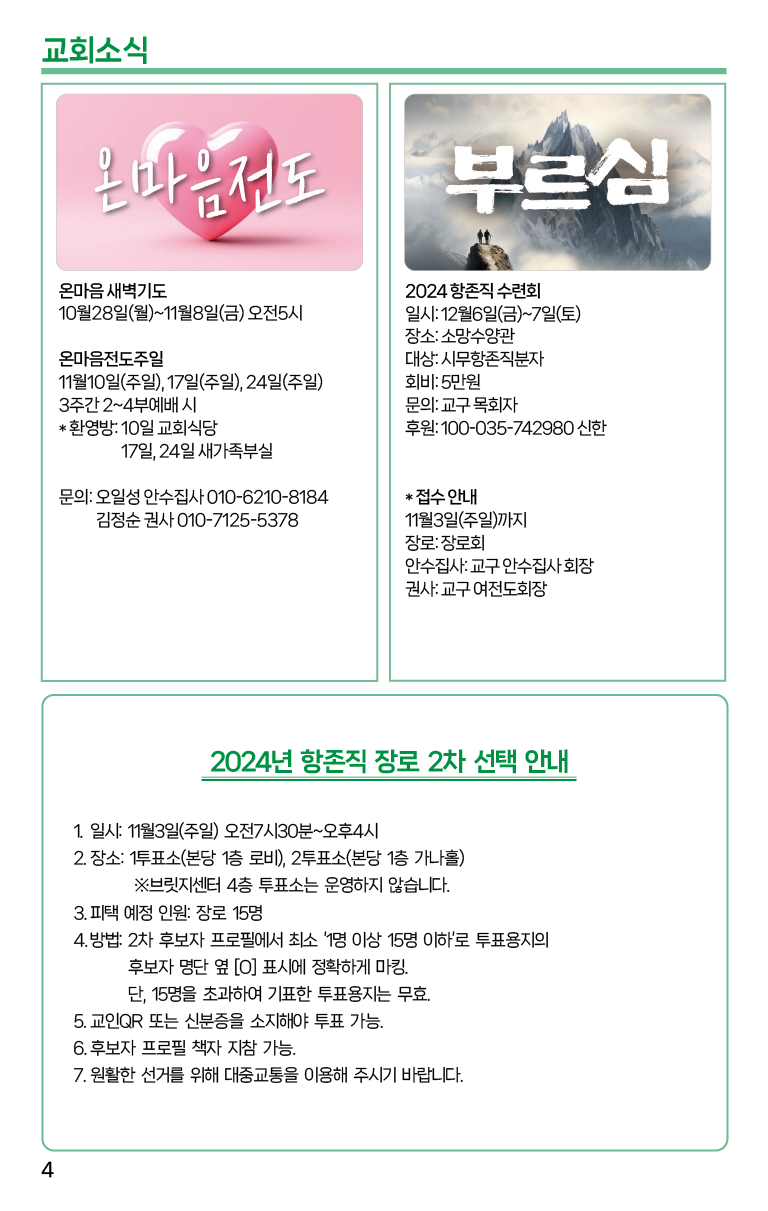 교회소식

온마음전도

온마음 새벽기도
10월28일(월)~11월8일(금) 오전5시

온마음전도주일
11월10일(주일), 17일(주일), 24일(주일)
3주간 2~4부예배 시
* 환영방: 10일 교회식당
17일, 24일 새가족부실

문의: 오일성 안수집사 010-6210-8184
김정순 권사 010-7125-5378

부르심

2024 항존직 수련회
일시: 12월6일(금)~7일(토)
장소: 소망수양관
대상: 시무항존직분자
회비: 5만원
문의: 교구 목회자
후원: 100-035-742980 신한

* 접수 안내
11월3일(주일)까지
장로: 장로회
안수집사: 교구 안수집사 회장
권사: 교구 여전도회장

2024년 항존직 장로 2차 선택 안내

1. 일시: 11월3일(주일) 오전7시30분~오후4시
2. 장소: 1투표소(본당 1층 로비), 2투표소(본당 1층 가나홀)
※브릿지센터 4층 투표소는 운영하지 않습니다.
3. 피택 예정 인원: 장로 15명
4. 방법: 2차 후보자 프로필에서 최소 '1명 이상 15명 이하'로 투표용지의 후보자 명단 옆 [O] 표시에 정확하게 마킹.
단, 15명을 초과하여 기표한 투표용지는 무효.
5. 교인QR 또는 신분증을 소지해야 투표 가능.
6. 후보자 프로필 책자 지참 가능.
7. 원활한 선거를 위해 대중교통을 이용해 주시기 바랍니다.

4